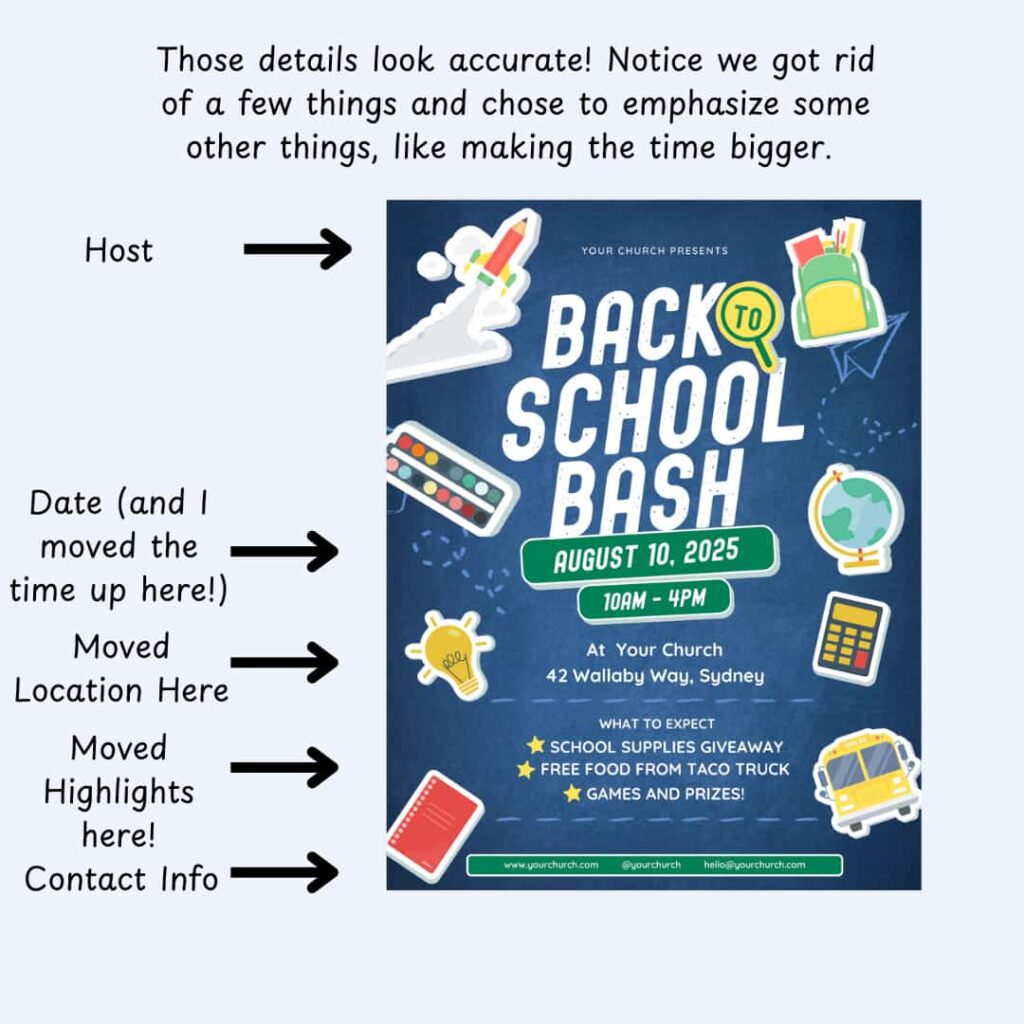 Those details look accurate! Notice we got rid of a few things and chose to emphasize some other things, like making the time bigger.

Host

Date (and I moved the time up here!)

Moved Location Here

Moved Highlights here!

Contact Info

YOUR CHURCH PRESENTS

BACK TO SCHOOL BASH

AUGUST 10, 2025

10AM - 4PM

At Your Church
42 Wallaby Way, Sydney

WHAT TO EXPECT
SCHOOL SUPPLIES GIVEAWAY
FREE FOOD FROM TACO TRUCK
GAMES AND PRIZES!

www.yourchurch.com @yourchurch hello@yourchurch.com